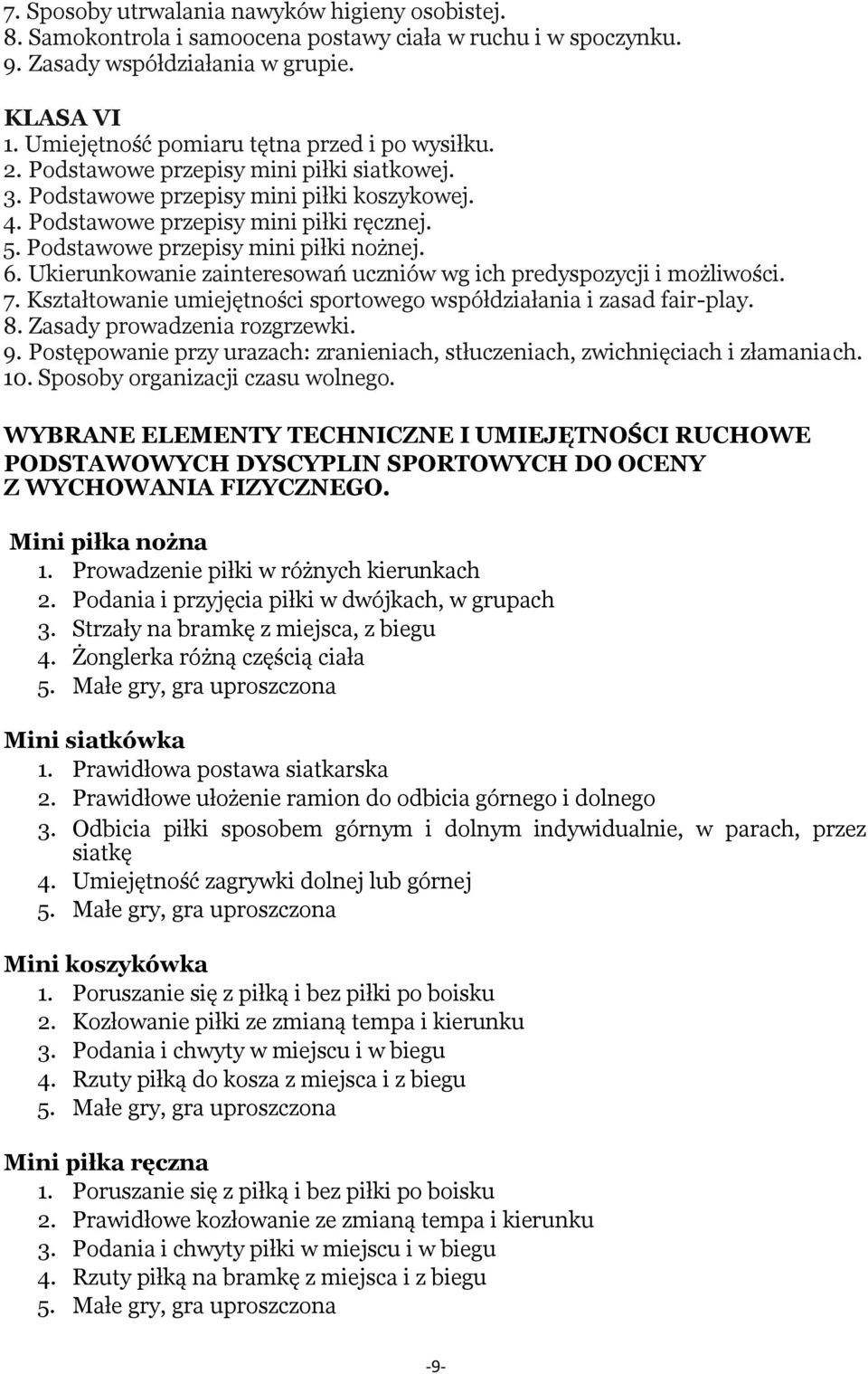 7. Sposoby utrwalania nawyków higieny osobistej.
8. Samokontrola i samoocena postawy ciała w ruchu i w spoczynku.
9. Zasady współdziałania w grupie.

KLASA VI
1. Umiejętność pomiaru tętna przed i po wysiłku.
2. Podstawowe przepisy mini piłki siatkowej.
3. Podstawowe przepisy mini piłki koszykowej.
4. Podstawowe przepisy mini piłki ręcznej.
5. Podstawowe przepisy mini piłki nożnej.
6. Ukierunkowanie zainteresowań uczniów wg ich predyspozycji i możliwości.
7. Kształtowanie umiejętności sportowego współdziałania i zasad fair-play.
8. Zasady prowadzenia rozgrzewki.
9. Postępowanie przy urazach: zranieniach, stłuczeniach, zwichnięciach i złamaniach.
10. Sposoby organizacji czasu wolnego.

WYBRANE ELEMENTY TECHNICZNE I UMIEJĘTNOŚCI RUCHOWE PODSTAWOWYCH DYSCYPLIN SPORTOWYCH DO OCENY Z WYCHOWANIA FIZYCZNEGO.

Mini piłka nożna
1. Prowadzenie piłki w różnych kierunkach
2. Podania i przyjęcia piłki w dwójkach, w grupach
3. Strzały na bramkę z miejsca, z biegu
4. Żonglerka różną częścią ciała
5. Małe gry, gra uproszczona

Mini siatkówka
1. Prawidłowa postawa siatkarska
2. Prawidłowe ułożenie ramion do odbicia górnego i dolnego
3. Odbicia piłki sposobem górnym i dolnym indywidualnie, w parach, przez siatkę
4. Umiejętność zagrywki dolnej lub górnej
5. Małe gry, gra uproszczona

Mini koszykówka
1. Poruszanie się z piłką i bez piłki po boisku
2. Kozłowanie piłki ze zmianą tempa i kierunku
3. Podania i chwyty w miejscu i w biegu
4. Rzuty piłką do kosza z miejsca i z biegu
5. Małe gry, gra uproszczona

Mini piłka ręczna
1. Poruszanie się z piłką i bez piłki po boisku
2. Prawidłowe kozłowanie ze zmianą tempa i kierunku
3. Podania i chwyty piłki w miejscu i w biegu
4. Rzuty piłką na bramkę z miejsca i z biegu
5. Małe gry, gra uproszczona

-9-